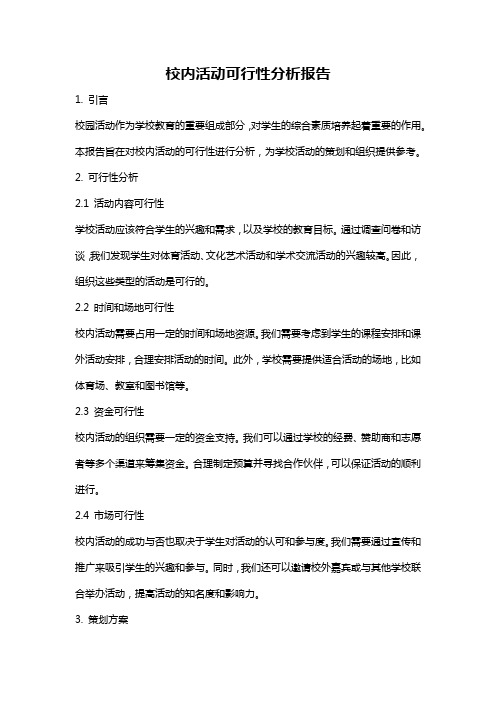 校内活动可行性分析报告

1. 引言

校园活动作为学校教育的重要组成部分，对学生的综合素质培养起着重要的作用。本报告旨在对校内活动的可行性进行分析，为学校活动的策划和组织提供参考。

2. 可行性分析

2.1 活动内容可行性

学校活动应该符合学生的兴趣和需求，以及学校的教育目标。通过调查问卷和访谈，我们发现学生对体育活动、文化艺术活动和学术交流活动的兴趣较高。因此，组织这些类型的活动是可行的。

2.2 时间和场地可行性

校内活动需要占用一定的时间和场地资源。我们需要考虑到学生的课程安排和课外活动安排，合理安排活动的时间。此外，学校需要提供适合活动的场地，比如体育场、教室和图书馆等。

2.3 资金可行性

校内活动的组织需要一定的资金支持。我们可以通过学校的经费、赞助商和志愿者等多个渠道来筹集资金。合理制定预算并寻找合作伙伴，可以保证活动的顺利进行。

2.4 市场可行性

校内活动的成功与否也取决于学生对活动的认可和参与度。我们需要通过宣传和推广来吸引学生的兴趣和参与。同时，我们还可以邀请校外嘉宾或与其他学校联合举办活动，提高活动的知名度和影响力。

3. 策划方案